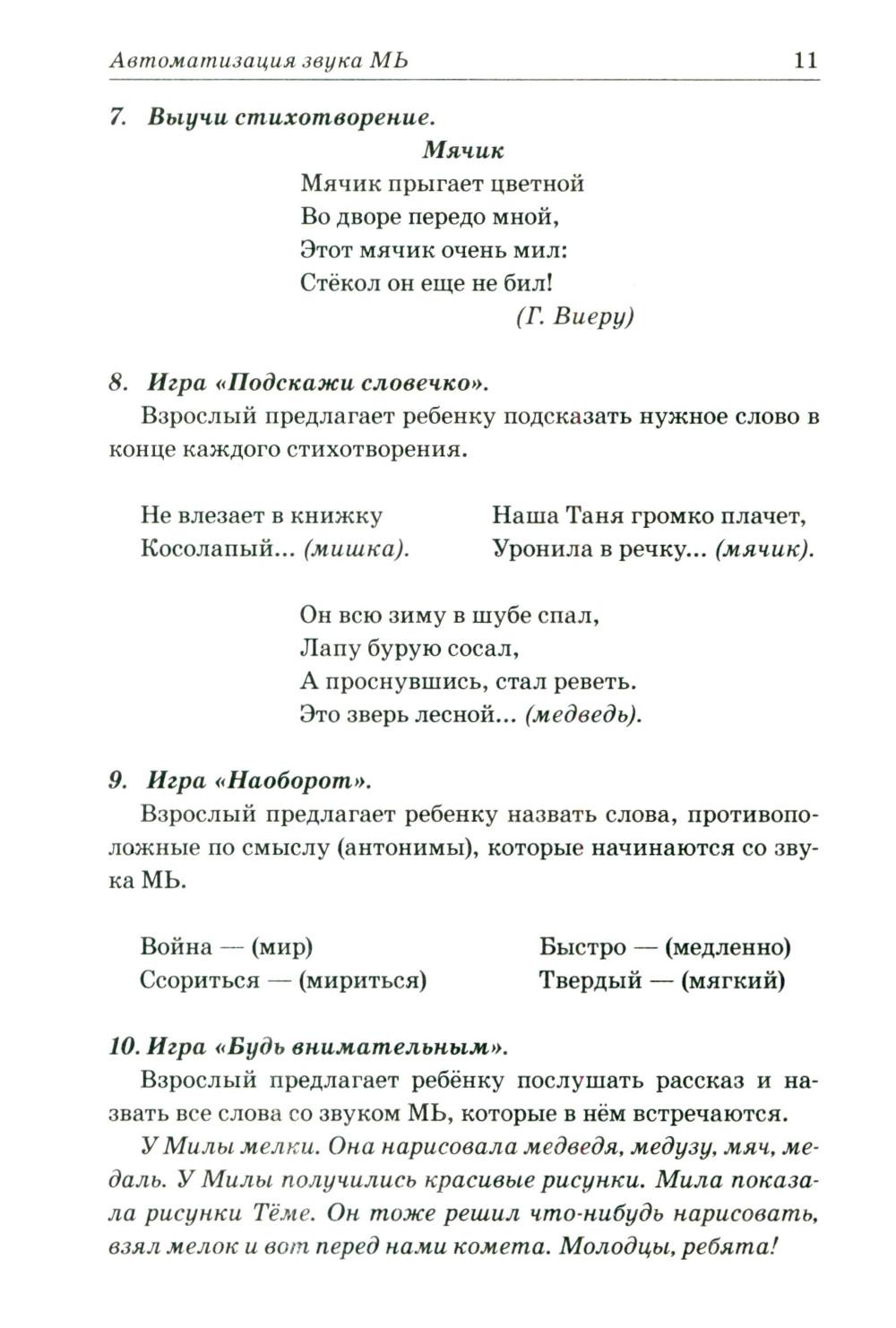 Автоматизация звука МЬ 11

7. Выучи стихотворение.

Мячик

Мячик прыгает цветной
Во дворе передо мной,
Этот мячик очень мил:
Стёкол он еще не бил!
(Г. Виеру)

8. Игра «Подскажи словечко».

Взрослый предлагает ребенку подсказать нужное слово в конце каждого стихотворения.

Не влезает в книжку
Косолапый... (мишка).

Наша Таня громко плачет,
Уронила в речку... (мячик).

Он всю зиму в шубе спал,
Лапу бурую сосал,
А проснувшись, стал реветь.
Это зверь лесной... (медведь).

9. Игра «Наоборот».

Взрослый предлагает ребенку назвать слова, противоположные по смыслу (антонимы), которые начинаются со звука МЬ.

Война — (мир)
Ссориться — (мириться)

Быстро — (медленно)
Твердый — (мягкий)

10. Игра «Будь внимательным».

Взрослый предлагает ребёнку послушать рассказ и назвать все слова со звуком МЬ, которые в нём встречаются.

У Милы мелки. Она нарисовала медведя, медузу, мяч, медаль. У Милы получились красивые рисунки. Мила показала рисунки Тёме. Он тоже решил что-нибудь нарисовать, взял мелок и вот перед нами комета. Молодцы, ребята!